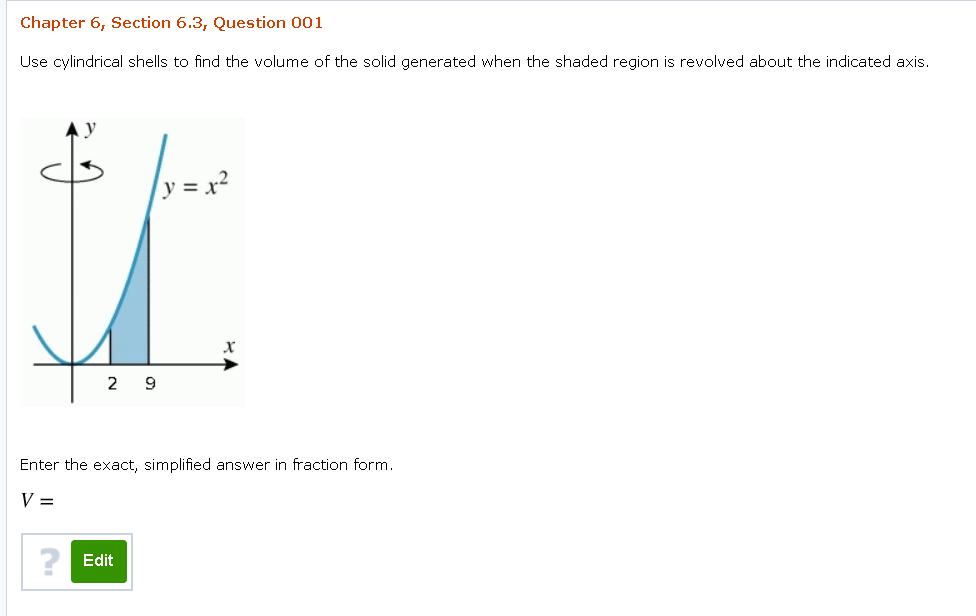 Chapter 6, Section 6.3, Question 001

Use cylindrical shells to find the volume of the solid generated when the shaded region is revolved about the indicated axis.

$y$

$y = x^2$

$x$

2 9

Enter the exact, simplified answer in fraction form.

$V =$

? Edit